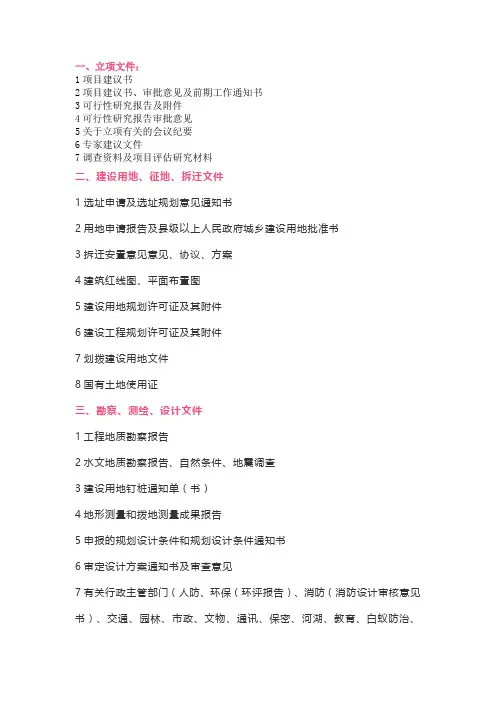 一、立项文件：
1 项目建议书
2 项目建议书、审批意见及前期工作通知书
3 可行性研究报告及附件
4 可行性研究报告审批意见
5 关于立项有关的会议纪要
6 专家建议文件
7 调查资料及项目评估研究材料

二、建设用地、征地、拆迁文件

1 选址申请及选址规划意见通知书

2 用地申请报告及县级以上人民政府城乡建设用地批准书

3 拆迁安置意见意见、协议、方案

4 建筑红线图、平面布置图

5 建设用地规划许可证及其附件

6 建设工程规划许可证及其附件

7 划拨建设用地文件

8 国有土地使用证

三、勘察、测绘、设计文件

1 工程地质勘察报告

2 水文地质勘察报告、自然条件、地震调查

3 建设用地钉桩通知单（书）

4 地形测量和拨地测量成果报告

5 申报的规划设计条件和规划设计条件通知书

6 审定设计方案通知书及审查意见

7 有关行政主管部门（人防、环保（环评报告）、消防（消防设计审核意见书）、交通、园林、市政、文物、通讯、保密、河湖、教育、白蚁防治、